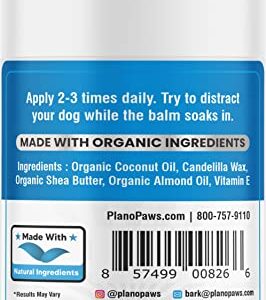 Apply 2-3 times daily. Try to distract your dog while the balm soaks in.

MADE WITH ORGANIC INGREDIENTS

Ingredients : Organic Coconut Oil, Candelilla Wax, Organic Shea Butter, Organic Almond Oil, Vitamin E

PlanoPaws.com | 800-757-9110

★ Made With ★

Natural Ingredients

8 57499 00826 6

*Results May Vary

@planopaws

bark@planopaws.com